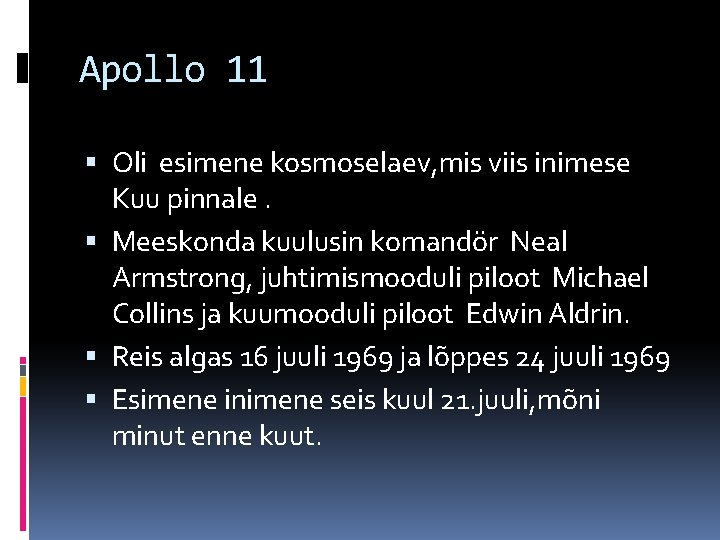 Apollo 11

▪ Oli  esimene kosmoselaev,mis viis inimese Kuu pinnale .

▪ Meeskonda kuulusin komandör  Neal Armstrong, juhtimismooduli piloot  Michael Collins ja kuumooduli piloot  Edwin Aldrin.

▪ Reis algas 16 juuli 1969 ja lõppes 24 juuli 1969

▪ Esimene inimene seis kuul 21.juuli,mõni minut enne kuut.